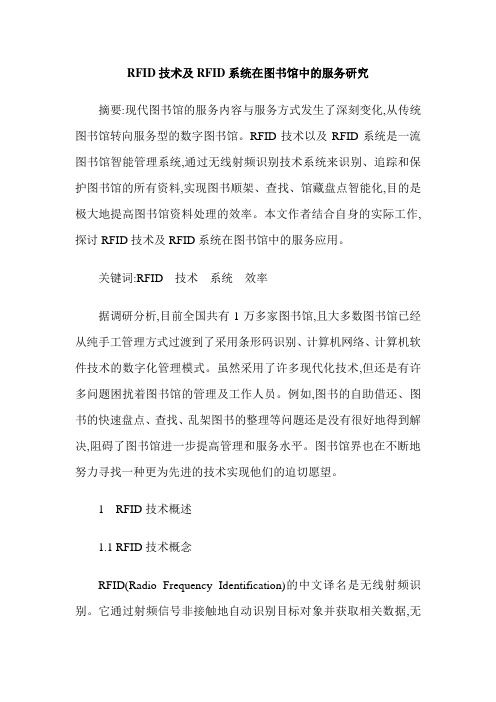 RFID 技术及 RFID 系统在图书馆中的服务研究

摘要:现代图书馆的服务内容与服务方式发生了深刻变化,从传统图书馆转向服务型的数字图书馆。RFID 技术以及 RFID 系统是一流图书馆智能管理系统,通过无线射频识别技术系统来识别、追踪和保护图书馆的所有资料,实现图书顺架、查找、馆藏盘点智能化,目的是极大地提高图书馆资料处理的效率。本文作者结合自身的实际工作,探讨 RFID 技术及 RFID 系统在图书馆中的服务应用。

关键词:RFID　技术　系统　效率

据调研分析,目前全国共有 1 万多家图书馆,且大多数图书馆已经从纯手工管理方式过渡到了采用条形码识别、计算机网络、计算机软件技术的数字化管理模式。虽然采用了许多现代化技术,但还是有许多问题困扰着图书馆的管理及工作人员。例如,图书的自助借还、图书的快速盘点、查找、乱架图书的整理等问题还是没有很好地得到解决,阻碍了图书馆进一步提高管理和服务水平。图书馆界也在不断地努力寻找一种更为先进的技术实现他们的迫切愿望。

1　RFID 技术概述

1.1 RFID 技术概念

RFID(Radio Frequency Identification)的中文译名是无线射频识别。它通过射频信号非接触地自动识别目标对象并获取相关数据,无